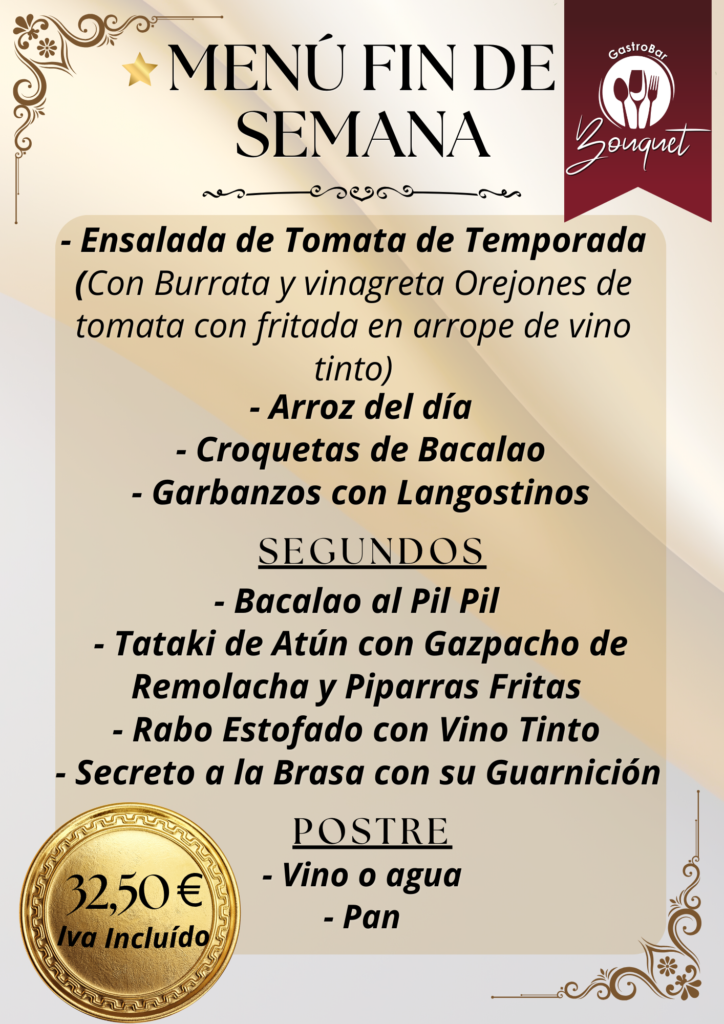 MENÚ FIN DE SEMANA

GastroBar
Bouquet

- Ensalada de Tomata de Temporada (Con Burrata y vinagreta Orejones de tomata con fritada en arrope de vino tinto)
- Arroz del día
- Croquetas de Bacalao
- Garbanzos con Langostinos

SEGUNDOS
- Bacalao al Pil Pil
- Tataki de Atún con Gazpacho de Remolacha y Piparras Fritas
- Rabo Estofado con Vino Tinto
- Secreto a la Brasa con su Guarnición

POSTRE
- Vino o agua
- Pan

32,50 €
Iva Incluído